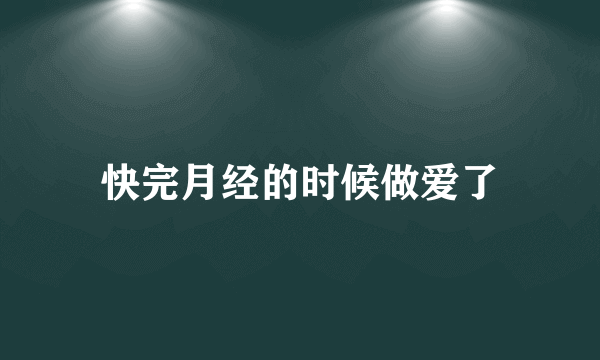 快完月经的时候做爱了